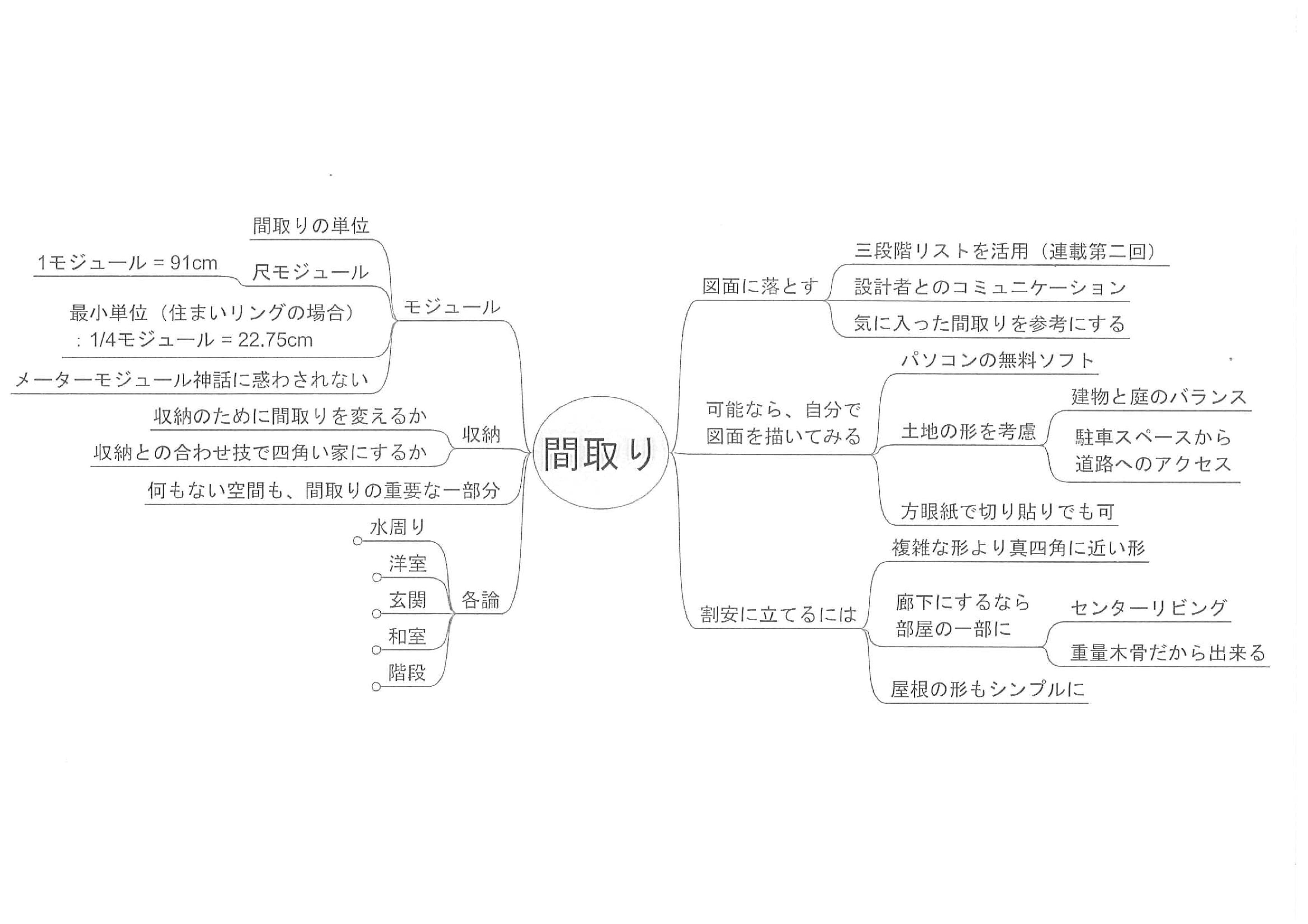 間取り

モジュール
間取りの単位
尺モジュール
1モジュール = 91cm
最小単位（住まいリングの場合）：1/4モジュール = 22.75cm
メーターモジュール神話に惑わされない

収納
収納のために間取りを変えるか
収納との合わせ技で四角い家にするか

何もない空間も、間取りの重要な一部分

各論
水周り
洋室
玄関
和室
階段

図面に落とす
三段階リストを活用（連載第二回）
設計者とのコミュニケーション
気に入った間取りを参考にする

可能なら、自分で図面を描いてみる
パソコンの無料ソフト
土地の形を考慮
建物と庭のバランス
駐車スペースから道路へのアクセス
方眼紙で切り貼りでも可

割安に立てるには
複雑な形より真四角に近い形
廊下にするなら部屋の一部に
センターリビング
重量木骨だから出来る
屋根の形もシンプルに